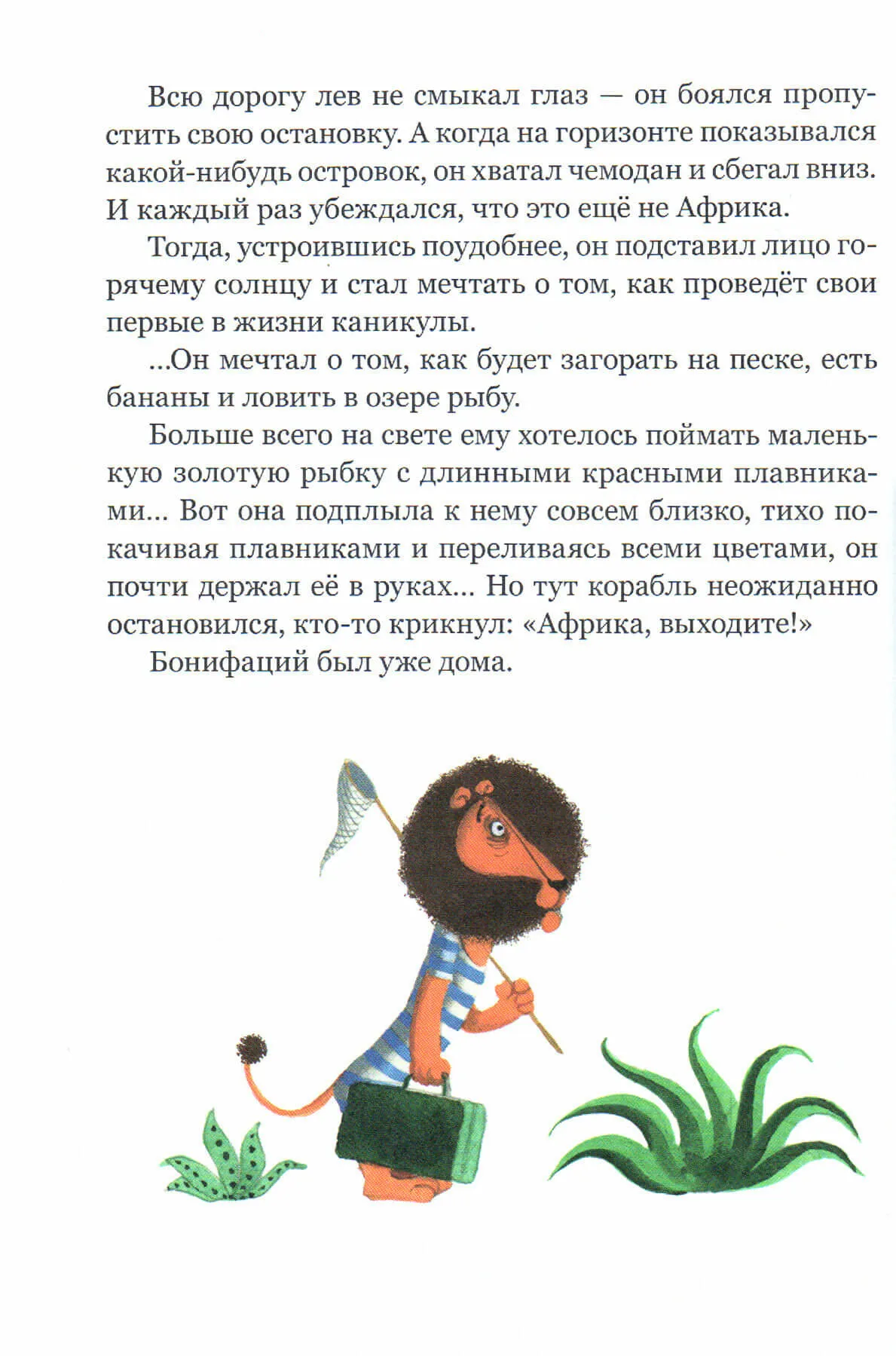 Всю дорогу лев не смыкал глаз — он боялся пропустить свою остановку. А когда на горизонте показывался какой-нибудь островок, он хватал чемодан и сбегал вниз. И каждый раз убеждался, что это ещё не Африка.

Тогда, устроившись поудобнее, он подставил лицо горячему солнцу и стал мечтать о том, как проведёт свои первые в жизни каникулы.

...Он мечтал о том, как будет загорать на песке, есть бананы и ловить в озере рыбу.

Больше всего на свете ему хотелось поймать маленькую золотую рыбку с длинными красными плавниками... Вот она подплыла к нему совсем близко, тихо покачивая плавниками и переливаясь всеми цветами, он почти держал её в руках... Но тут корабль неожиданно остановился, кто-то крикнул: «Африка, выходите!»

Бонифаций был уже дома.